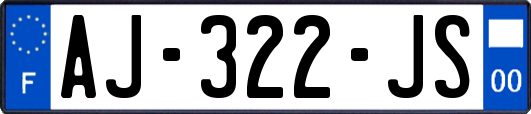 F

AJ-322-JS

00